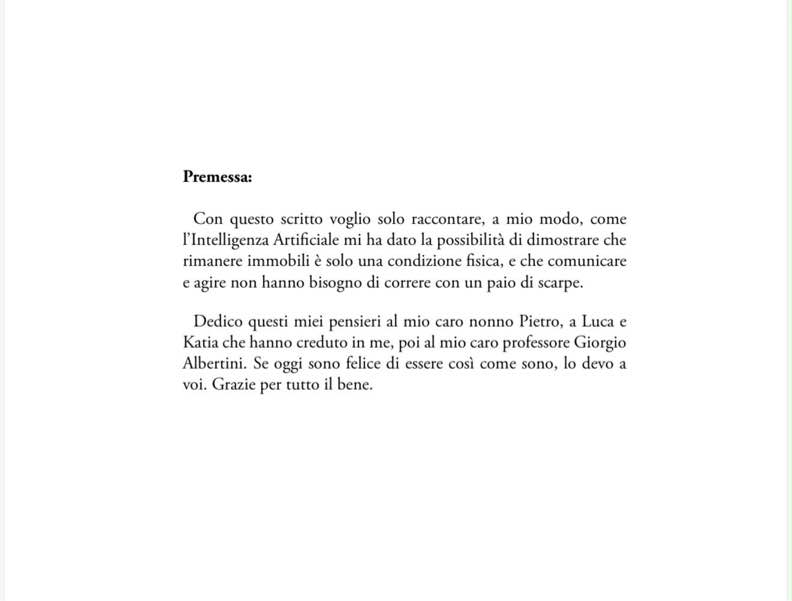 Premessa:

Con questo scritto voglio solo raccontare, a mio modo, come l'Intelligenza Artificiale mi ha dato la possibilità di dimostrare che rimanere immobili è solo una condizione fisica, e che comunicare e agire non hanno bisogno di correre con un paio di scarpe.

Dedico questi miei pensieri al mio caro nonno Pietro, a Luca e Katia che hanno creduto in me, poi al mio caro professore Giorgio Albertini. Se oggi sono felice di essere così come sono, lo devo a voi. Grazie per tutto il bene.